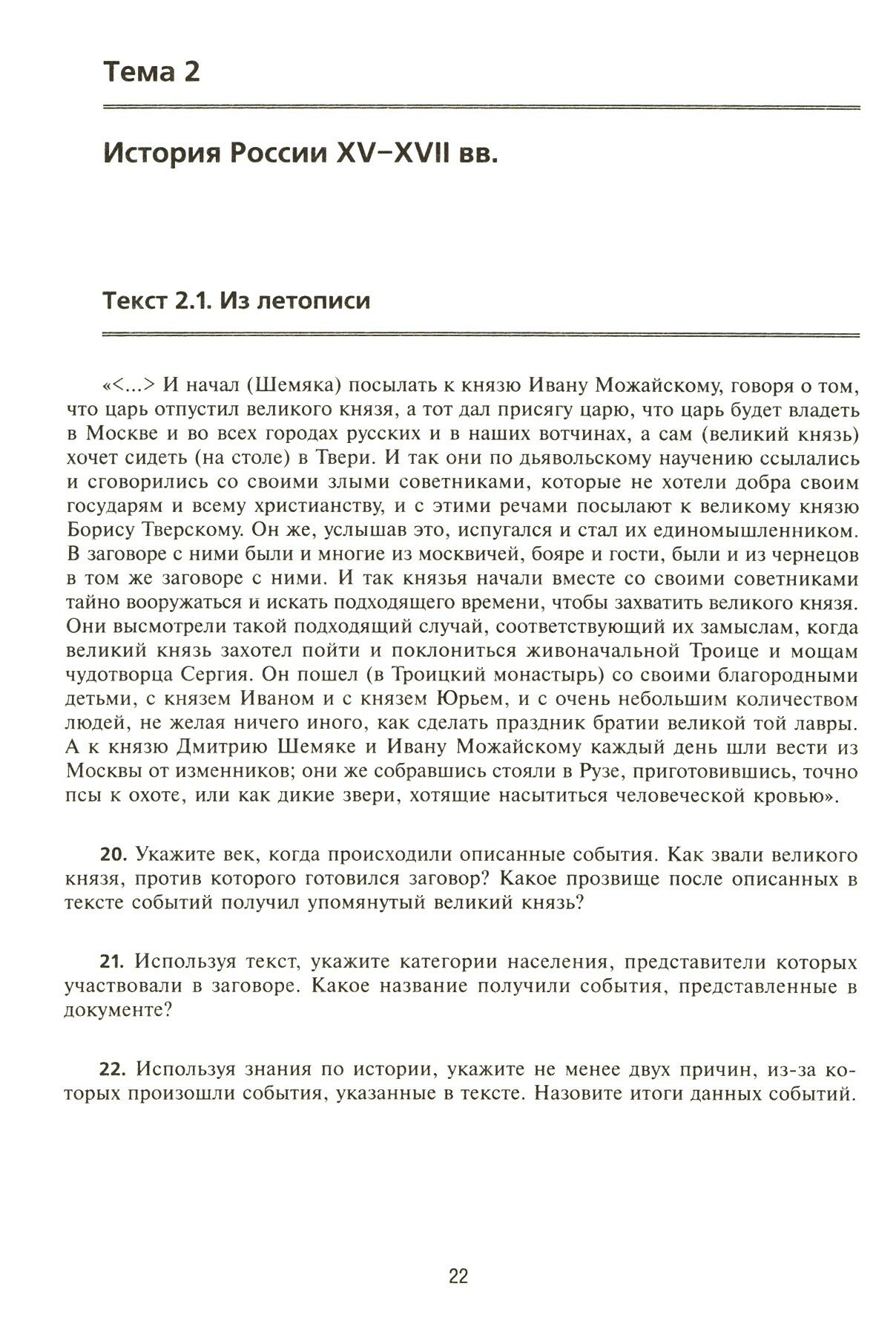 Тема 2

История России XV–XVII вв.

Текст 2.1. Из летописи

«<...> И начал (Шемяка) посылать к князю Ивану Можайскому, говоря о том, что царь отпустил великого князя, а тот дал присягу царю, что царь будет владеть в Москве и во всех городах русских и в наших вотчинах, а сам (великий князь) хочет сидеть (на столе) в Твери. И так они по дьявольскому научению ссылались и сговорились со своими злыми советниками, которые не хотели добра своим государям и всему христианству, и с этими речами посылают к великому князю Борису Тверскому. Он же, услышав это, испугался и стал их единомышленником. В заговоре с ними были и многие из москвичей, бояре и гости, были и из чернецов в том же заговоре с ними. И так князья начали вместе со своими советниками тайно вооружаться и искать подходящего времени, чтобы захватить великого князя. Они высмотрели такой подходящий случай, соответствующий их замыслам, когда великий князь захотел пойти и поклониться живоначальной Троице и мощам чудотворца Сергия. Он пошел (в Троицкий монастырь) со своими благородными детьми, с князем Иваном и с князем Юрьем, и с очень небольшим количеством людей, не желая ничего иного, как сделать праздник братии великой той лавры. А к князю Дмитрию Шемяке и Ивану Можайскому каждый день шли вести из Москвы от изменников; они же собравшись стояли в Рузе, приготовившись, точно псы к охоте, или как дикие звери, хотящие насытиться человеческой кровью».

20. Укажите век, когда происходили описанные события. Как звали великого князя, против которого готовился заговор? Какое прозвище после описанных в тексте событий получил упомянутый великий князь?

21. Используя текст, укажите категории населения, представители которых участвовали в заговоре. Какое название получили события, представленные в документе?

22. Используя знания по истории, укажите не менее двух причин, из-за которых произошли события, указанные в тексте. Назовите итоги данных событий.

22